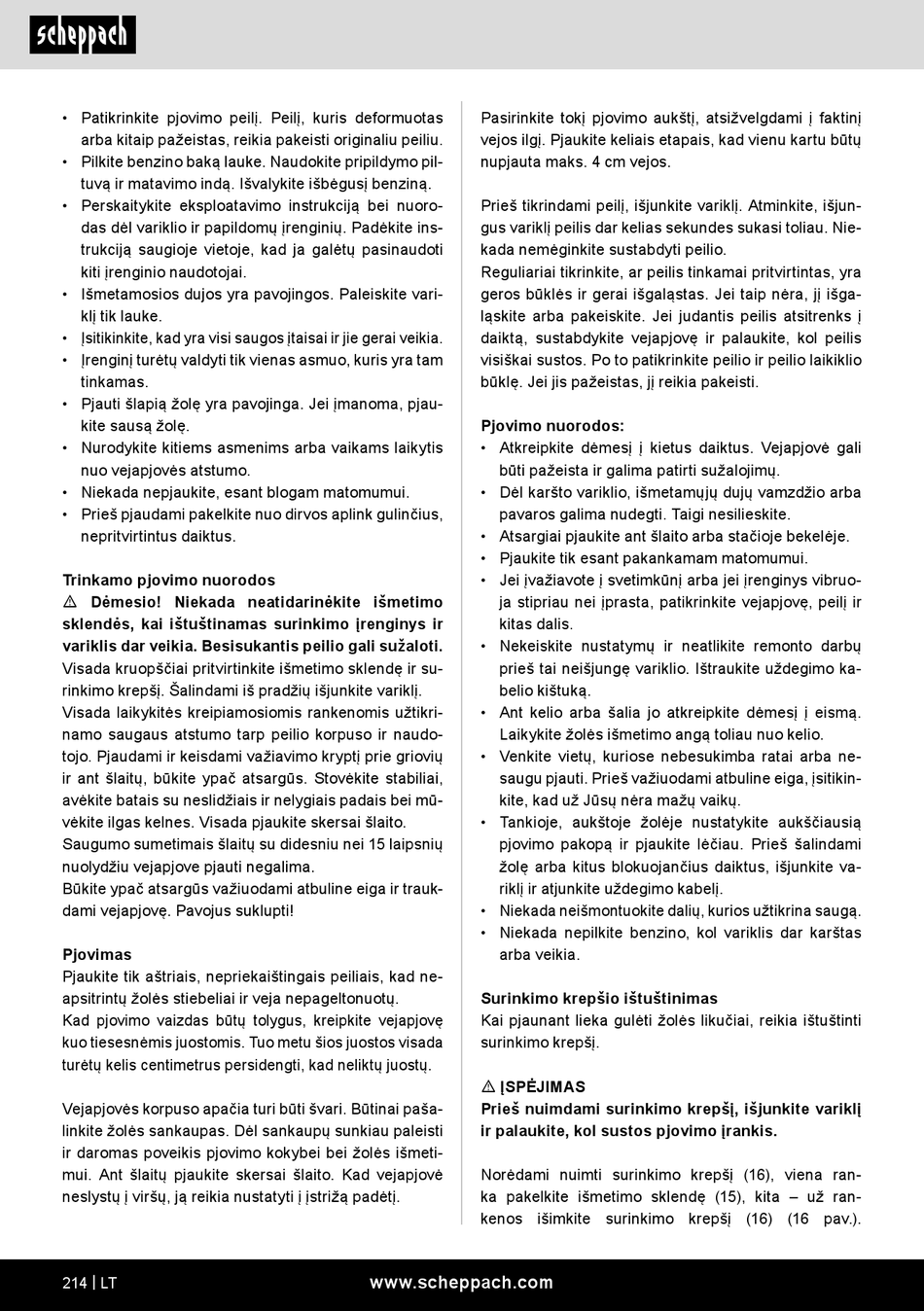 scheppach

• Patikrinkite pjovimo peilį. Peilį, kuris deformuotas arba kitaip pažeistas, reikia pakeisti originaliu peiliu.
• Pilkite benzino baką lauke. Naudokite pripildymo piltuvą ir matavimo indą. Išvalykite išbėgusį benziną.
• Perskaitykite eksploatavimo instrukciją bei nuorodas dėl variklio ir papildomų įrenginių. Padėkite instrukciją saugioje vietoje, kad ja galėtų pasinaudoti kiti įrenginio naudotojai.
• Išmetamosios dujos yra pavojingos. Paleiskite variklį tik lauke.
• Įsitikinkite, kad yra visi saugos įtaisai ir jie gerai veikia.
• Įrenginį turėtų valdyti tik vienas asmuo, kuris yra tam tinkamas.
• Pjauti šlapią žolę yra pavojinga. Jei įmanoma, pjaukite sausą žolę.
• Nurodykite kitiems asmenims arba vaikams laikytis nuo vejapjovės atstumo.
• Niekada nepjaukite, esant blogam matomumui.
• Prieš pjaudami pakelkite nuo dirvos aplink gulinčius, nepritvirtintus daiktus.

Trinkamo pjovimo nuorodos
⚠ Dėmesio! Niekada neatidarinėkite išmetimo sklendės, kai ištuštinamas surinkimo įrenginys ir variklis dar veikia. Besisukantis peilio gali sužaloti.
Visada kruopščiai pritvirtinkite išmetimo sklendę ir surinkimo krepšį. Šalindami iš pradžių išjunkite variklį.
Visada laikykitės kreipiamosiomis rankenomis užtikrinamo saugaus atstumo tarp peilio korpuso ir naudotojo. Pjaudami ir keisdami važiavimo kryptį prie griovių ir ant šlaitų, būkite ypač atsargūs. Stovėkite stabiliai, avėkite batais su neslidžiais ir nelygiais padais bei mūvėkite ilgas kelnes. Visada pjaukite skersai šlaito.
Saugumo sumetimais šlaitų su didesniu nei 15 laipsnių nuolydžiu vejapjove pjauti negalima.
Būkite ypač atsargūs važiuodami atbuline eiga ir traukdami vejapjovę. Pavojus suklupti!

Pjovimas
Pjaukite tik aštriais, nepriekaištingais peiliais, kad neapsitrintų žolės stiebeliai ir veja nepageltonuotų.
Kad pjovimo vaizdas būtų tolygus, kreipkite vejapjovę kuo tiesesnėmis juostomis. Tuo metu šios juostos visada turėtų kelis centimetrus persidengti, kad neliktų juostų.

Vejapjovės korpuso apačia turi būti švari. Būtinai pašalinkite žolės sankaupas. Dėl sankaupų sunkiau paleisti ir daromas poveikis pjovimo kokybei bei žolės išmetimui. Ant šlaitų pjaukite skersai šlaito. Kad vejapjovė neslystų į viršų, ją reikia nustatyti į įstrižą padėtį.

Pasirinkite tokį pjovimo aukštį, atsižvelgdami į faktinį vejos ilgį. Pjaukite keliais etapais, kad vienu kartu būtų nupjauta maks. 4 cm vejos.

Prieš tikrindami peilį, išjunkite variklį. Atminkite, išjungus variklį peilis dar kelias sekundes sukasi toliau. Niekada nemėginkite sustabdyti peilio.
Reguliariai tikrinkite, ar peilis tinkamai pritvirtintas, yra geros būklės ir gerai išgaląstas. Jei taip nėra, jį išgaląskite arba pakeiskite. Jei judantis peilis atsitrenks į daiktą, sustabdykite vejapjovę ir palaukite, kol peilis visiškai sustos. Po to patikrinkite peilio ir peilio laikiklio būklę. Jei jis pažeistas, jį reikia pakeisti.

Pjovimo nuorodos:
• Atkreipkite dėmesį į kietus daiktus. Vejapjovė gali būti pažeista ir galima patirti sužalojimų.
• Dėl karšto variklio, išmetamųjų dujų vamzdžio arba pavaros galima nudegti. Taigi nesilieskite.
• Atsargiai pjaukite ant šlaito arba stačioje bekelėje.
• Pjaukite tik esant pakankamam matomumui.
• Jei įvažiavote į svetimkūnį arba jei įrenginys vibruoja stipriau nei įprasta, patikrinkite vejapjovę, peilį ir kitas dalis.
• Nekeiskite nustatymų ir neatlikite remonto darbų prieš tai neišjungę variklio. Ištraukite uždegimo kabelio kištuką.
• Ant kelio arba šalia jo atkreipkite dėmesį į eismą. Laikykite žolės išmetimo angą toliau nuo kelio.
• Venkite vietų, kuriose nebesukimba ratai arba nesaugu pjauti. Prieš važiuodami atbuline eiga, įsitikinkite, kad už Jūsų nėra mažų vaikų.
• Tankioje, aukštoje žolėje nustatykite aukščiausią pjovimo pakopą ir pjaukite lėčiau. Prieš šalindami žolę arba kitus blokuojančius daiktus, išjunkite variklį ir atjunkite uždegimo kabelį.
• Niekada neišmontuokite dalių, kurios užtikrina saugą.
• Niekada nepilkite benzino, kol variklis dar karštas arba veikia.

Surinkimo krepšio ištuštinimas
Kai pjaunant lieka gulėti žolės likučiai, reikia ištuštinti surinkimo krepšį.

⚠ ĮSPĖJIMAS
Prieš nuimdami surinkimo krepšį, išjunkite variklį ir palaukite, kol sustos pjovimo įrankis.

Norėdami nuimti surinkimo krepšį (16), viena ranka pakelkite išmetimo sklendę (15), kita – už rankenos išimkite surinkimo krepšį (16) (16 pav.).

214 | LT www.scheppach.com